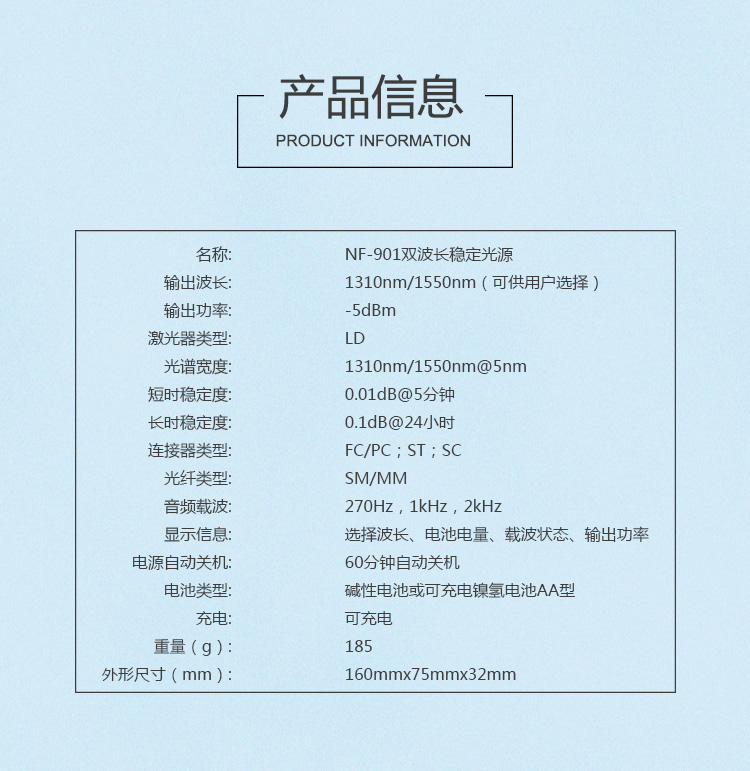 产品信息
PRODUCT INFORMATION

| 名称: | NF-901双波长稳定光源 |
|---|---|
| 输出波长: | 1310nm/1550nm（可供用户选择） |
| 输出功率: | -5dBm |
| 激光器类型: | LD |
| 光谱宽度: | 1310nm/1550nm@5nm |
| 短时稳定度: | 0.01dB@5分钟 |
| 长时稳定度: | 0.1dB@24小时 |
| 连接器类型: | FC/PC；ST；SC |
| 光纤类型: | SM/MM |
| 音频载波: | 270Hz，1kHz，2kHz |
| 显示信息: | 选择波长、电池电量、载波状态、输出功率 |
| 电源自动关机: | 60分钟自动关机 |
| 电池类型: | 碱性电池或可充电镍氢电池AA型 |
| 充电: | 可充电 |
| 重量（g）: | 185 |
| 外形尺寸（mm）: | 160mmx75mmx32mm |